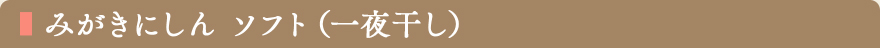 みがきにしん ソフト（一夜干し）